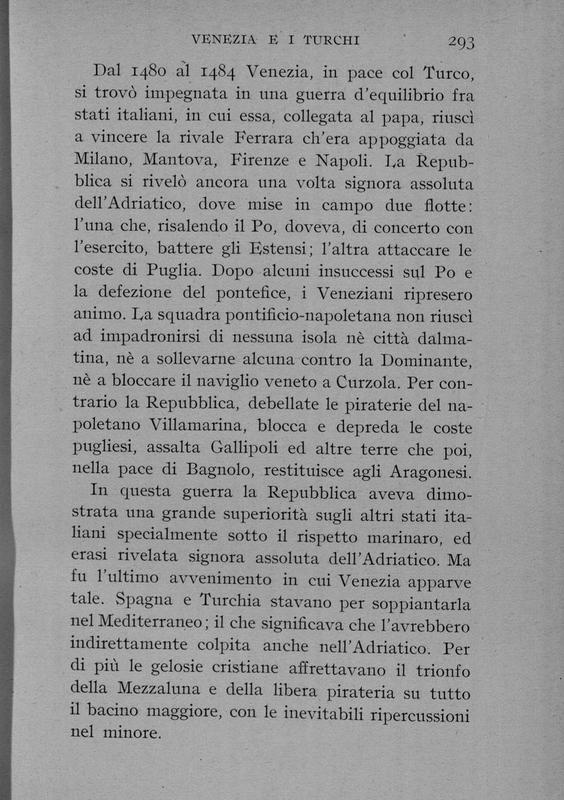 VENEZIA E I TURCHI 293

Dal 1480 al 1484 Venezia, in pace col Turco, si trovò impegnata in una guerra d'equilibrio fra stati italiani, in cui essa, collegata al papa, riuscì a vincere la rivale Ferrara ch'era appoggiata da Milano, Mantova, Firenze e Napoli. La Repubblica si rivelò ancora una volta signora assoluta dell'Adriatico, dove mise in campo due flotte: l'una che, risalendo il Po, doveva, di concerto con l'esercito, battere gli Estensi; l'altra attaccare le coste di Puglia. Dopo alcuni insuccessi sul Po e la defezione del pontefice, i Veneziani ripresero animo. La squadra pontificio-napoletana non riuscì ad impadronirsi di nessuna isola nè città dalmatina, nè a sollevarne alcuna contro la Dominante, nè a bloccare il naviglio veneto a Curzola. Per contrario la Repubblica, debellate le piraterie del napoletano Villamarina, blocca e depreda le coste pugliesi, assalta Gallipoli ed altre terre che poi, nella pace di Bagnolo, restituisce agli Aragonesi.

In questa guerra la Repubblica aveva dimostrata una grande superiorità sugli altri stati italiani specialmente sotto il rispetto marinaro, ed erasi rivelata signora assoluta dell'Adriatico. Ma fu l'ultimo avvenimento in cui Venezia apparve tale. Spagna e Turchia stavano per soppiantarla nel Mediterraneo; il che significava che l'avrebbero indirettamente colpita anche nell'Adriatico. Per di più le gelosie cristiane affrettavano il trionfo della Mezzaluna e della libera pirateria su tutto il bacino maggiore, con le inevitabili ripercussioni nel minore.